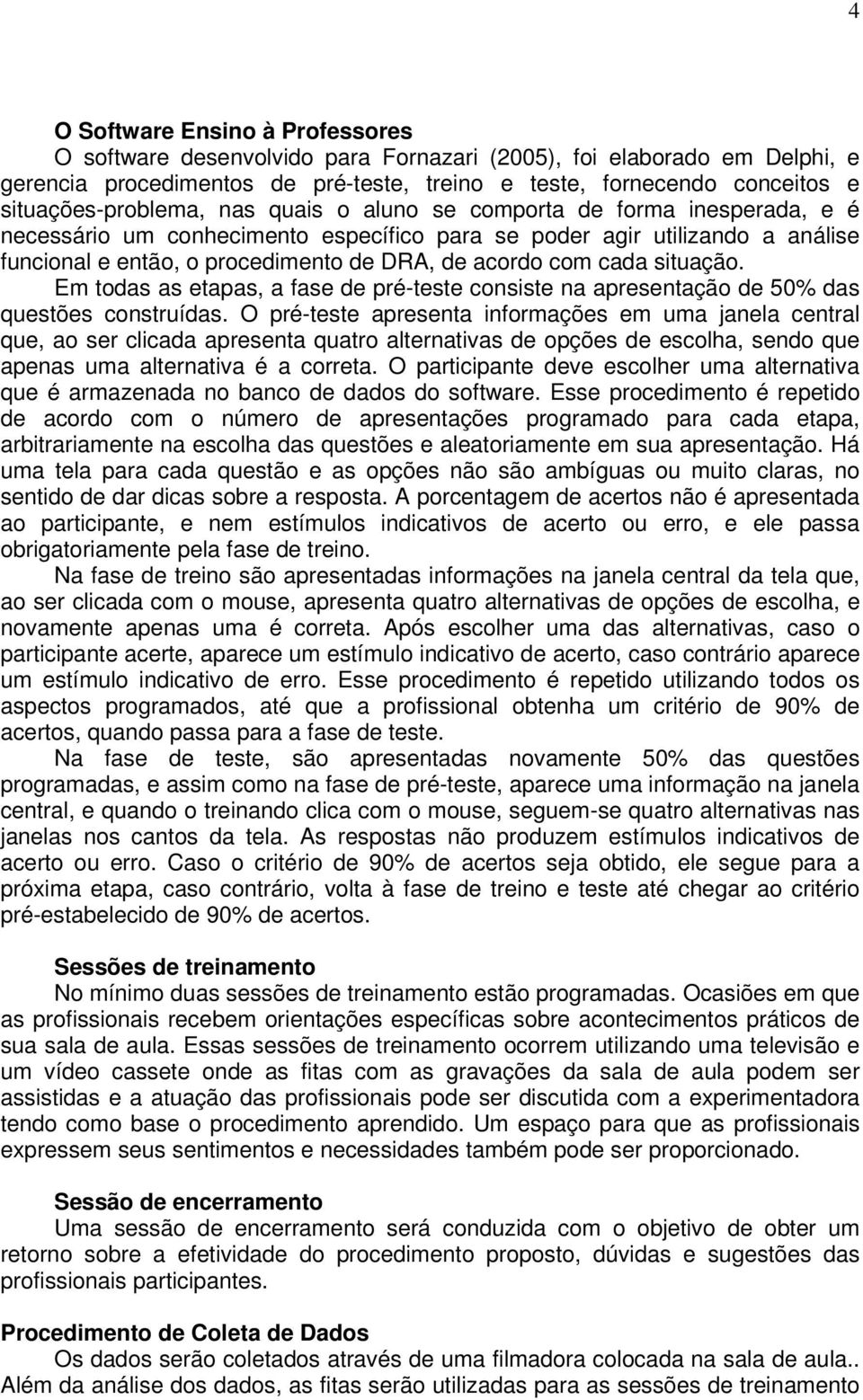 4

O Software Ensino à Professores
O software desenvolvido para Fornazari (2005), foi elaborado em Delphi, e gerencia procedimentos de pré-teste, treino e teste, fornecendo conceitos e situações-problema, nas quais o aluno se comporta de forma inesperada, e é necessário um conhecimento específico para se poder agir utilizando a análise funcional e então, o procedimento de DRA, de acordo com cada situação.

Em todas as etapas, a fase de pré-teste consiste na apresentação de 50% das questões construídas. O pré-teste apresenta informações em uma janela central que, ao ser clicada apresenta quatro alternativas de opções de escolha, sendo que apenas uma alternativa é a correta. O participante deve escolher uma alternativa que é armazenada no banco de dados do software. Esse procedimento é repetido de acordo com o número de apresentações programado para cada etapa, arbitrariamente na escolha das questões e aleatoriamente em sua apresentação. Há uma tela para cada questão e as opções não são ambíguas ou muito claras, no sentido de dar dicas sobre a resposta. A porcentagem de acertos não é apresentada ao participante, e nem estímulos indicativos de acerto ou erro, e ele passa obrigatoriamente pela fase de treino.

Na fase de treino são apresentadas informações na janela central da tela que, ao ser clicada com o mouse, apresenta quatro alternativas de opções de escolha, e novamente apenas uma é correta. Após escolher uma das alternativas, caso o participante acerte, aparece um estímulo indicativo de acerto, caso contrário aparece um estímulo indicativo de erro. Esse procedimento é repetido utilizando todos os aspectos programados, até que a profissional obtenha um critério de 90% de acertos, quando passa para a fase de teste.

Na fase de teste, são apresentadas novamente 50% das questões programadas, e assim como na fase de pré-teste, aparece uma informação na janela central, e quando o treinando clica com o mouse, seguem-se quatro alternativas nas janelas nos cantos da tela. As respostas não produzem estímulos indicativos de acerto ou erro. Caso o critério de 90% de acertos seja obtido, ele segue para a próxima etapa, caso contrário, volta à fase de treino e teste até chegar ao critério pré-estabelecido de 90% de acertos.

Sessões de treinamento
No mínimo duas sessões de treinamento estão programadas. Ocasiões em que as profissionais recebem orientações específicas sobre acontecimentos práticos de sua sala de aula. Essas sessões de treinamento ocorrem utilizando uma televisão e um vídeo cassete onde as fitas com as gravações da sala de aula podem ser assistidas e a atuação das profissionais pode ser discutida com a experimentadora tendo como base o procedimento aprendido. Um espaço para que as profissionais expressem seus sentimentos e necessidades também pode ser proporcionado.

Sessão de encerramento
Uma sessão de encerramento será conduzida com o objetivo de obter um retorno sobre a efetividade do procedimento proposto, dúvidas e sugestões das profissionais participantes.

Procedimento de Coleta de Dados
Os dados serão coletados através de uma filmadora colocada na sala de aula.. Além da análise dos dados, as fitas serão utilizadas para as sessões de treinamento